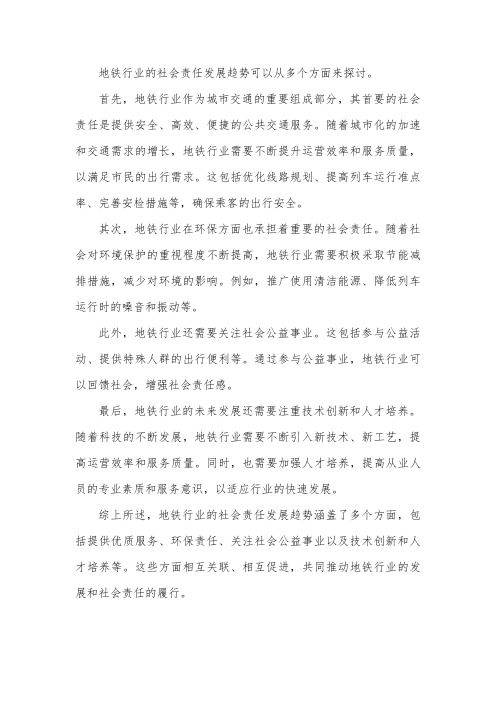 地铁行业的社会责任发展趋势可以从多个方面来探讨。

首先，地铁行业作为城市交通的重要组成部分，其首要的社会责任是提供安全、高效、便捷的公共交通服务。随着城市化的加速和交通需求的增长，地铁行业需要不断提升运营效率和服务质量，以满足市民的出行需求。这包括优化线路规划、提高列车运行准点率、完善安检措施等，确保乘客的出行安全。

其次，地铁行业在环保方面也承担着重要的社会责任。随着社会对环境保护的重视程度不断提高，地铁行业需要积极采取节能减排措施，减少对环境的影响。例如，推广使用清洁能源、降低列车运行时的噪音和振动等。

此外，地铁行业还需要关注社会公益事业。这包括参与公益活动、提供特殊人群的出行便利等。通过参与公益事业，地铁行业可以回馈社会，增强社会责任感。

最后，地铁行业的未来发展还需要注重技术创新和人才培养。随着科技的不断发展，地铁行业需要不断引入新技术、新工艺，提高运营效率和服务质量。同时，也需要加强人才培养，提高从业人员的专业素质和服务意识，以适应行业的快速发展。

综上所述，地铁行业的社会责任发展趋势涵盖了多个方面，包括提供优质服务、环保责任、关注社会公益事业以及技术创新和人才培养等。这些方面相互关联、相互促进，共同推动地铁行业的发展和社会责任的履行。